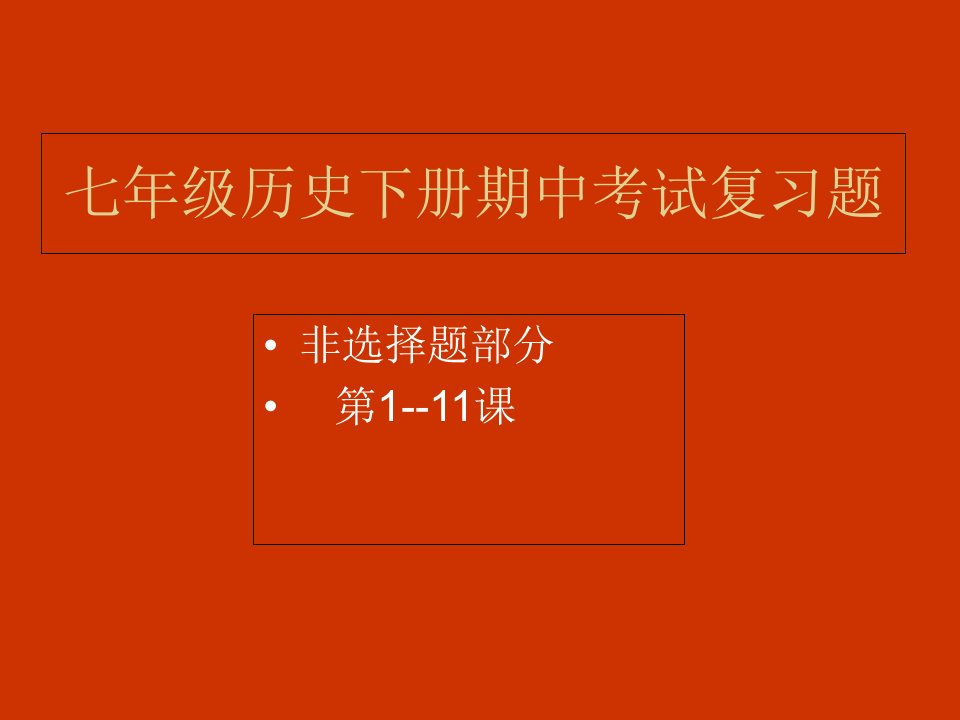 七年级历史下册期中考试复习题

• 非选择题部分
• 第1--11课